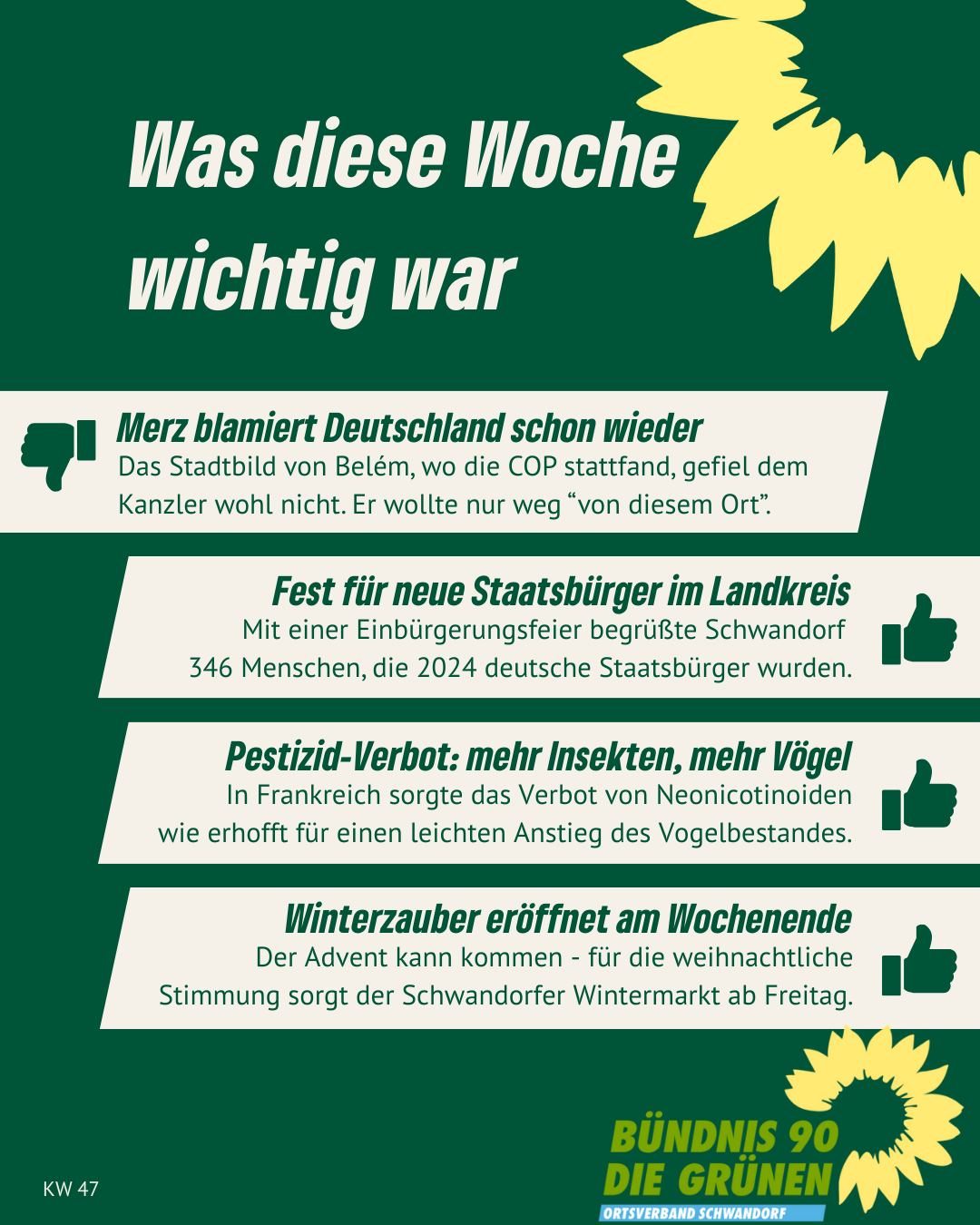 Was diese Woche wichtig war

Merz blamiert Deutschland schon wieder
Das Stadtbild von Belém, wo die COP stattfand, gefiel dem Kanzler wohl nicht. Er wollte nur weg "von diesem Ort".

Fest für neue Staatsbürger im Landkreis
Mit einer Einbürgerungsfeier begrüßte Schwandorf 346 Menschen, die 2024 deutsche Staatsbürger wurden.

Pestizid-Verbot: mehr Insekten, mehr Vögel
In Frankreich sorgte das Verbot von Neonicotinoiden wie erhofft für einen leichten Anstieg des Vogelbestandes.

Winterzauber eröffnet am Wochenende
Der Advent kann kommen - für die weihnachtliche Stimmung sorgt der Schwandorfer Wintermarkt ab Freitag.

KW 47

BÜNDNIS 90
DIE GRÜNEN
ORTSVERBAND SCHWANDORF